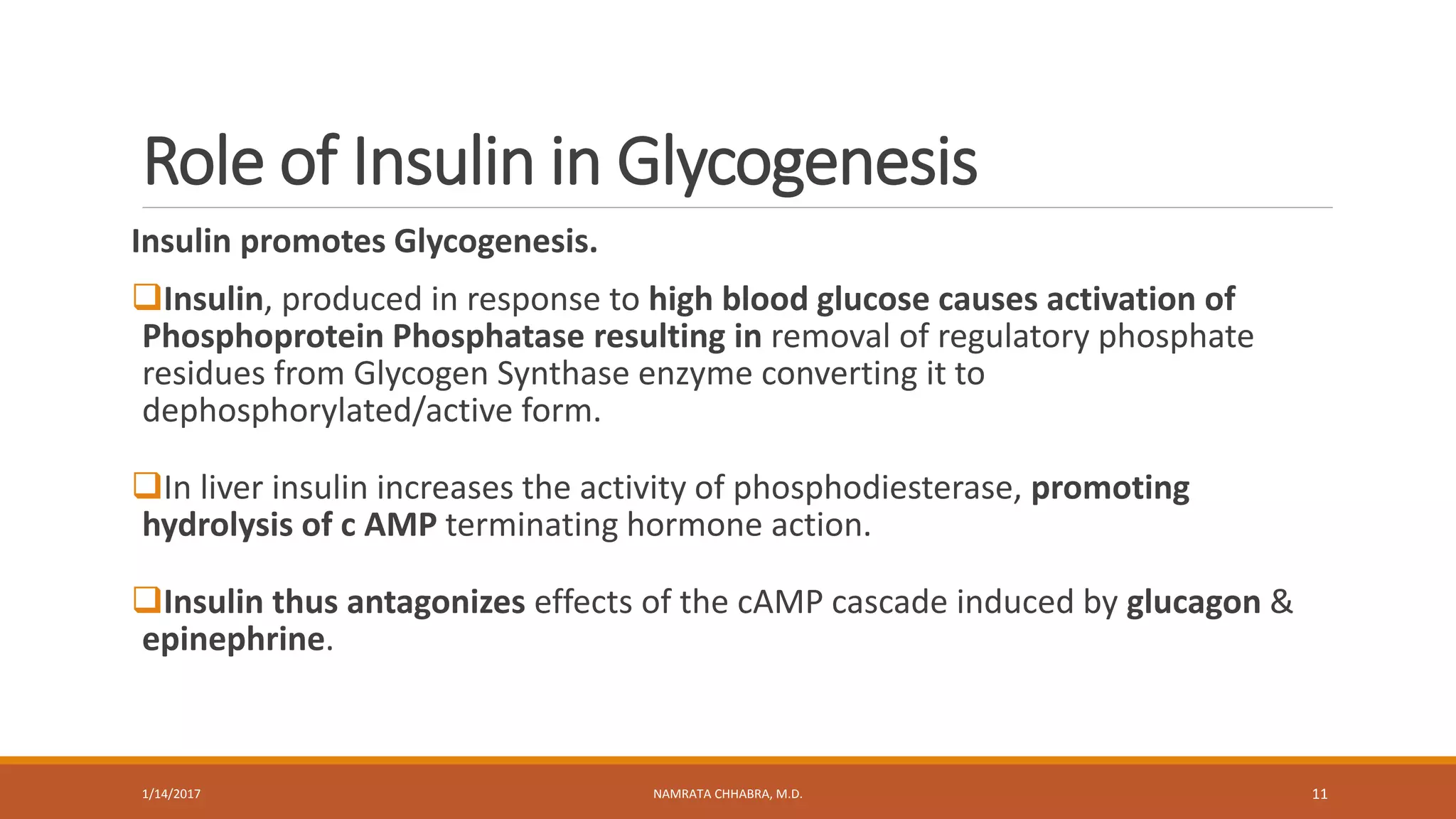 Role of Insulin in Glycogenesis

Insulin promotes Glycogenesis.

❑Insulin, produced in response to high blood glucose causes activation of Phosphoprotein Phosphatase resulting in removal of regulatory phosphate residues from Glycogen Synthase enzyme converting it to dephosphorylated/active form.

❑In liver insulin increases the activity of phosphodiesterase, promoting hydrolysis of c AMP terminating hormone action.

❑Insulin thus antagonizes effects of the cAMP cascade induced by glucagon & epinephrine.

1/14/2017

NAMRATA CHHABRA, M.D.

11